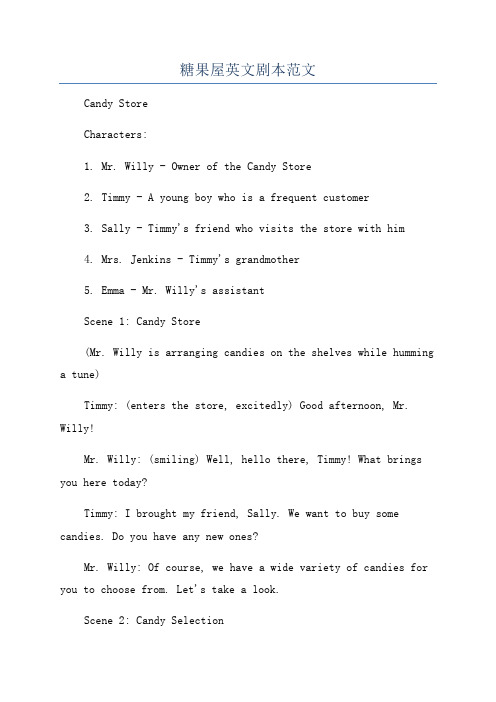 糖果屋英文剧本范文

Candy Store

Characters:

1. Mr. Willy - Owner of the Candy Store

2. Timmy - A young boy who is a frequent customer

3. Sally - Timmy's friend who visits the store with him

4. Mrs. Jenkins - Timmy's grandmother

5. Emma - Mr. Willy's assistant

Scene 1: Candy Store

(Mr. Willy is arranging candies on the shelves while humming a tune)

Timmy: (enters the store, excitedly) Good afternoon, Mr. Willy!

Mr. Willy: (smiling) Well, hello there, Timmy! What brings you here today?

Timmy: I brought my friend, Sally. We want to buy some candies. Do you have any new ones?

Mr. Willy: Of course, we have a wide variety of candies for you to choose from. Let's take a look.

Scene 2: Candy Selection